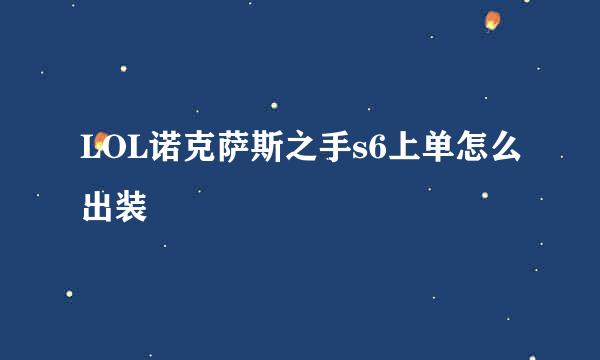 LOL诺克萨斯之手s6上单怎么出装